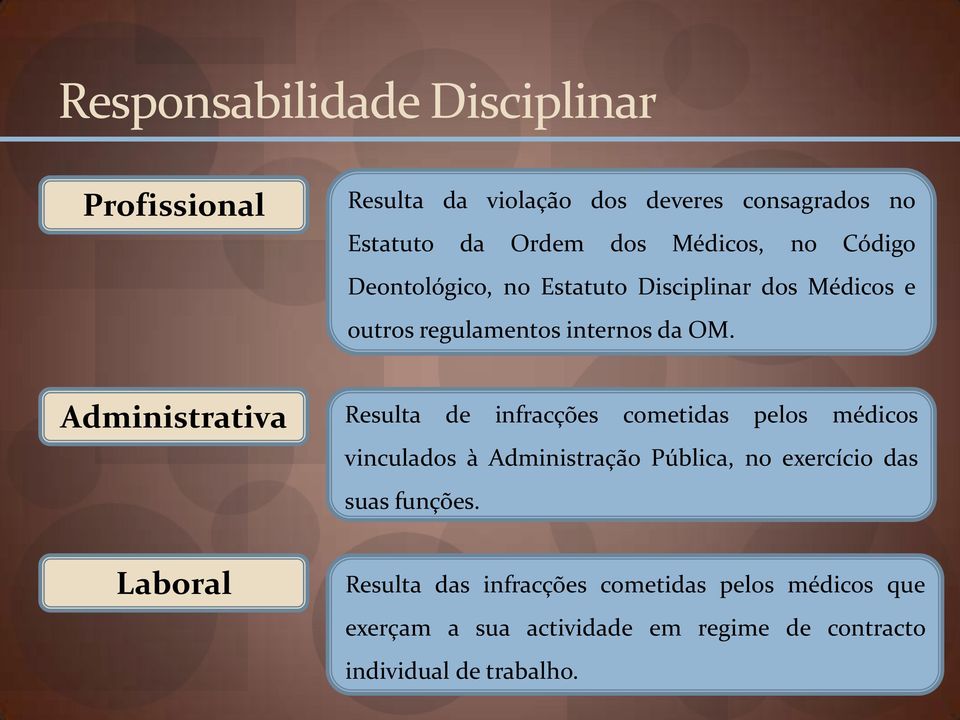 Responsabilidade Disciplinar

Profissional

Resulta da violação dos deveres consagrados no Estatuto da Ordem dos Médicos, no Código Deontológico, no Estatuto Disciplinar dos Médicos e outros regulamentos internos da OM.

Administrativa

Resulta de infracções cometidas pelos médicos vinculados à Administração Pública, no exercício das suas funções.

Laboral

Resulta das infracções cometidas pelos médicos que exerçam a sua actividade em regime de contracto individual de trabalho.